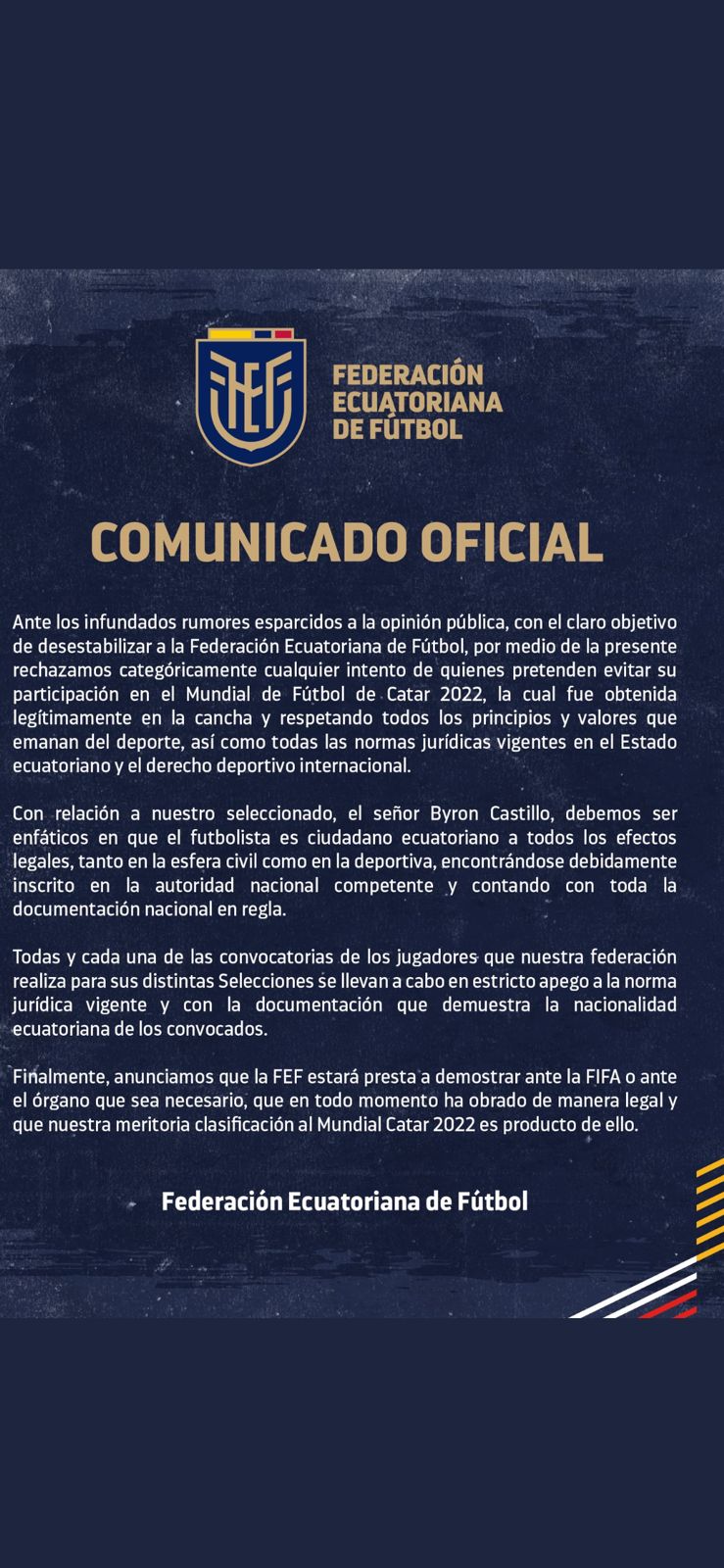 FEF

FEDERACIÓN ECUATORIANA DE FÚTBOL

COMUNICADO OFICIAL

Ante los infundados rumores esparcidos a la opinión pública, con el claro objetivo de desestabilizar a la Federación Ecuatoriana de Fútbol, por medio de la presente rechazamos categóricamente cualquier intento de quienes pretenden evitar su participación en el Mundial de Fútbol de Catar 2022, la cual fue obtenida legítimamente en la cancha y respetando todos los principios y valores que emanan del deporte, así como todas las normas jurídicas vigentes en el Estado ecuatoriano y el derecho deportivo internacional.

Con relación a nuestro seleccionado, el señor Byron Castillo, debemos ser enfáticos en que el futbolista es ciudadano ecuatoriano a todos los efectos legales, tanto en la esfera civil como en la deportiva, encontrándose debidamente inscrito en la autoridad nacional competente y contando con toda la documentación nacional en regla.

Todas y cada una de las convocatorias de los jugadores que nuestra federación realiza para sus distintas Selecciones se llevan a cabo en estricto apego a la norma jurídica vigente y con la documentación que demuestra la nacionalidad ecuatoriana de los convocados.

Finalmente, anunciamos que la FEF estará presta a demostrar ante la FIFA o ante el órgano que sea necesario, que en todo momento ha obrado de manera legal y que nuestra meritoria clasificación al Mundial Catar 2022 es producto de ello.

Federación Ecuatoriana de Fútbol